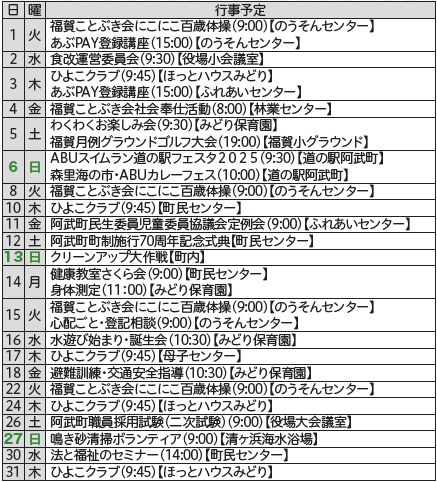 | 日 | 曜 | 行事予定 |
|---|---|---|
| 1 | 火 | 福賀ことぶき会にこにこ百歳体操(9:00)【のうそんセンター】 あぶPAY登録講座(15:00)【のうそんセンター】 |
| 2 | 水 | 食改運営委員会(9:30)【役場小会議室】 |
| 3 | 木 | ひよこクラブ(9:45)【ほっとハウスみどり】 あぶPAY登録講座(15:00)【ふれあいセンター】 |
| 4 | 金 | 福賀ことぶき会社会奉仕活動(8:00)【林業センター】 |
| 5 | 土 | わくわくお楽しみ会(9:30)【みどり保育園】 福賀月例グラウンドゴルフ大会(19:00)【福賀小グラウンド】 |
| 6 | 日 | ABUスイムラン道の駅フェスタ２０２５(9:30)【道の駅阿武町】 森里海の市・ABUカレーフェス(10:00)【道の駅阿武町】 |
| 8 | 火 | 福賀ことぶき会にこにこ百歳体操(9:00)【のうそんセンター】 |
| 10 | 木 | ひよこクラブ(9:45)【町民センター】 |
| 11 | 金 | 阿武町民生委員児童委員協議会定例会(9:00)【ふれあいセンター】 |
| 12 | 土 | 阿武町町制施行70周年記念式典【町民センター】 |
| 13 | 日 | クリーンアップ大作戦【町内】 |
| 14 | 月 | 健康教室さくら会(9:00)【町民センター】 身体測定(11:00)【みどり保育園】 |
| 15 | 火 | 福賀ことぶき会にこにこ百歳体操(9:00)【のうそんセンター】 心配ごと・登記相談(9:00)【のうそんセンター】 |
| 16 | 水 | 水遊び始まり・誕生会(10:30)【みどり保育園】 |
| 17 | 木 | ひよこクラブ(9:45)【母子センター】 |
| 18 | 金 | 避難訓練・交通安全指導(10:30)【みどり保育園】 |
| 22 | 火 | 福賀ことぶき会にこにこ百歳体操(9:00)【のうそんセンター】 |
| 24 | 木 | ひよこクラブ(9:45)【ほっとハウスみどり】 |
| 26 | 土 | 阿武町職員採用試験(二次試験)(9:00)【役場大会議室】 |
| 27 | 日 | 鳴き砂清掃ボランティア(9:00)【清ヶ浜海水浴場】 |
| 30 | 水 | 法と福祉のセミナー(14:00)【町民センター】 |
| 31 | 木 | ひよこクラブ(9:45)【ほっとハウスみどり】 |